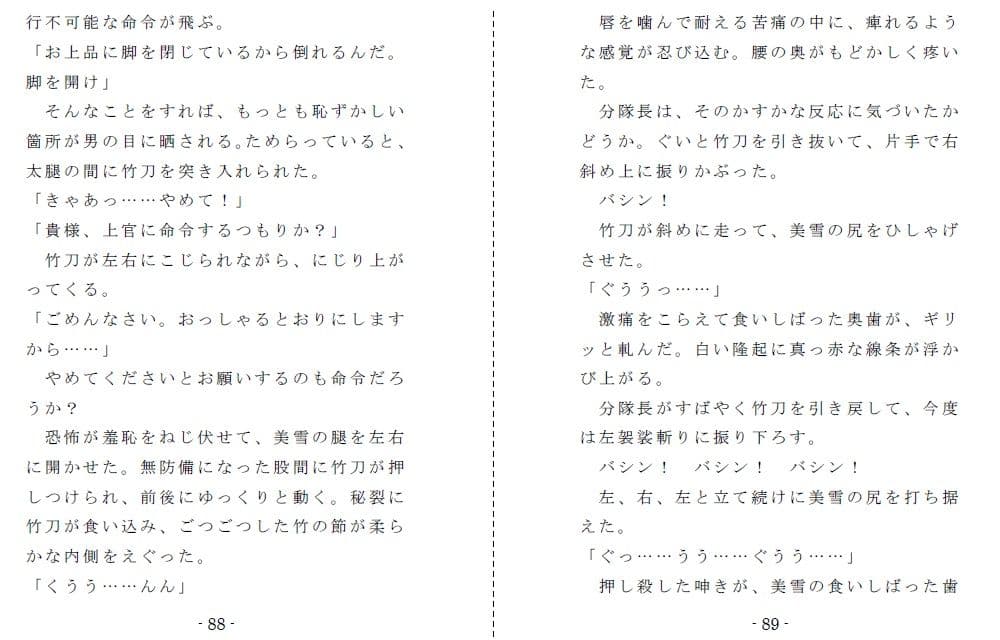 行不可能な命令が飛ぶ。
「お上品に脚を閉じているから倒れるんだ。脚を開け」
そんなことをすれば、もっとも恥ずかしい箇所が男の目に晒される。ためらっていると、太腿の間に竹刀を突き入れられた。
「きゃあっ……やめて！」
「貴様、上官に命令するつもりか？」
竹刀が左右にこじられながら、にじり上がってくる。
「ごめんなさい。おっしゃるとおりにしますから……」
やめてくださいとお願いするのも命令だろうか？
恐怖が羞恥をねじ伏せて、美雪の腿を左右に開かせた。無防備になった股間に竹刀が押しつけられ、前後にゆっくりと動く。秘裂に竹刀が食い込み、ごつごつした竹の節が柔らかな内側をえぐった。
「くうう……んん」

- 88 -

唇を噛んで耐える苦痛の中に、痺れるような感覚が忍び込む。腰の奥がもどかしく疼いた。
分隊長は、そのかすかな反応に気づいたかどうか。ぐいと竹刀を引き抜いて、片手で右斜め上に振りかぶった。
バシン！
竹刀が斜めに走って、美雪の尻をひしゃげさせた。
「ぐううっ……」
激痛をこらえて食いしばった奥歯が、ギリッと軋んだ。白い隆起に真っ赤な線条が浮かび上がる。
分隊長がすばやく竹刀を引き戻して、今度は左袈裟斬りに振り下ろす。
バシン！　バシン！　バシン！
左、右、左と立て続けに美雪の尻を打ち据えた。
「ぐっ……うう……ぐうう……」
押し殺した呻きが、美雪の食いしばった歯

- 89 -